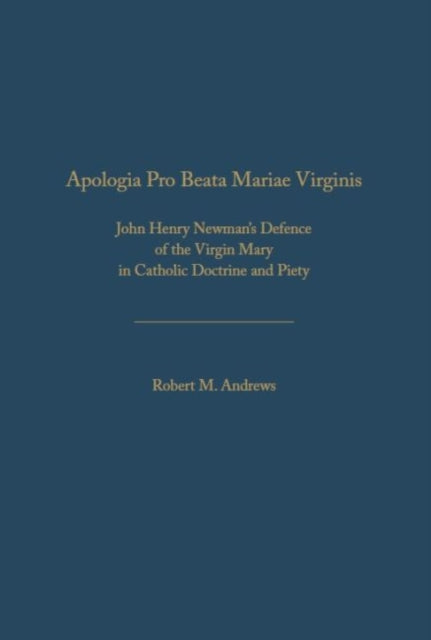 Apologia Pro Beata Mariae Virginis

John Henry Newman's Defence
of the Virgin Mary
in Catholic Doctrine and Piety

Robert M. Andrews